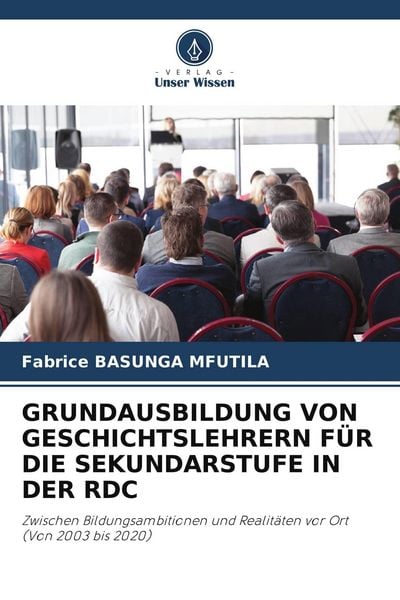 - VERLAG -
Unser Wissen

Fabrice BASUNGA MFUTILA

GRUNDAUSBILDUNG VON GESCHICHTSLEHRERN FÜR DIE SEKUNDARSTUFE IN DER RDC

Zwischen Bildungsambitionen und Realitäten vor Ort
(Von 2003 bis 2020)